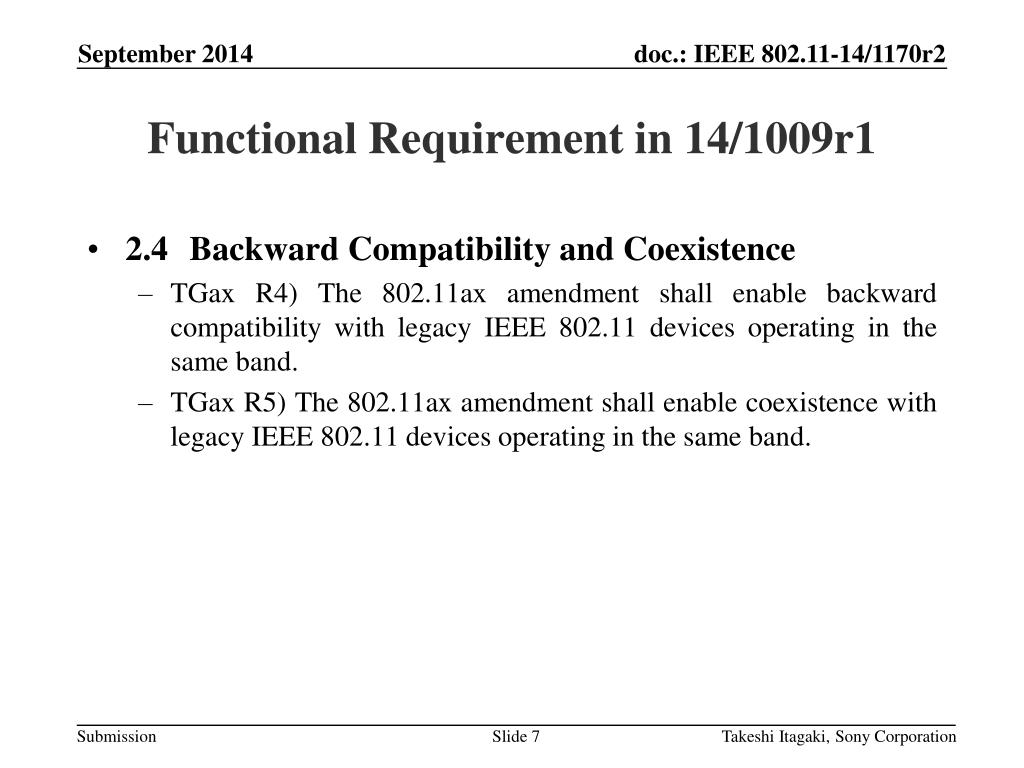 September 2014

doc.: IEEE 802.11-14/1170r2

Functional Requirement in 14/1009r1

• 2.4 Backward Compatibility and Coexistence

– TGax R4) The 802.11ax amendment shall enable backward compatibility with legacy IEEE 802.11 devices operating in the same band.

– TGax R5) The 802.11ax amendment shall enable coexistence with legacy IEEE 802.11 devices operating in the same band.

Submission

Slide 7

Takeshi Itagaki, Sony Corporation